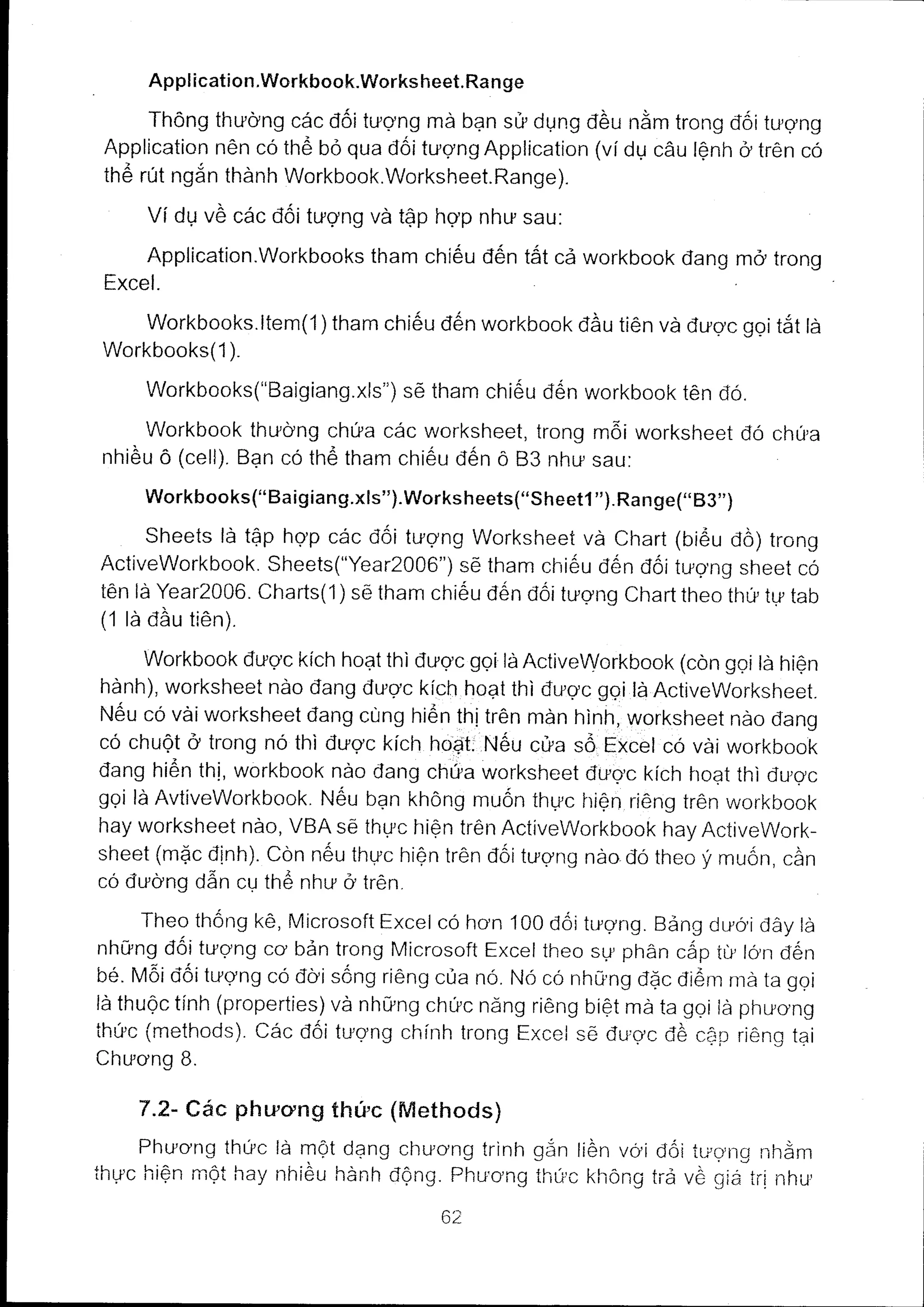 Application.Workbook.Worksheet.Range

Thông thường các đối tượng mà bạn sử dụng đều nằm trong đối tượng Application nên có thể bỏ qua đối tượng Application (ví dụ câu lệnh ở trên có thể rút ngắn thành Workbook.Worksheet.Range).

Ví dụ về các đối tượng và tập hợp như sau:

Application.Workbooks tham chiếu đến tất cả workbook đang mở trong Excel.

Workbooks.Item(1) tham chiếu đến workbook đầu tiên và được gọi tắt là Workbooks(1).

Workbooks("Baigiang.xls") sẽ tham chiếu đến workbook tên đó.

Workbook thường chứa các worksheet, trong mỗi worksheet đó chứa nhiều ô (cell). Bạn có thể tham chiếu đến ô B3 như sau:

Workbooks("Baigiang.xls").Worksheets("Sheet1").Range("B3")

Sheets là tập hợp các đối tượng Worksheet và Chart (biểu đồ) trong ActiveWorkbook. Sheets("Year2006") sẽ tham chiếu đến đối tượng sheet có tên là Year2006. Charts(1) sẽ tham chiếu đến đối tượng Chart theo thứ tự tab (1 là đầu tiên).

Workbook được kích hoạt thì được gọi là ActiveWorkbook (còn gọi là hiện hành), worksheet nào đang được kích hoạt thì được gọi là ActiveWorksheet. Nếu có vài worksheet đang cùng hiển thị trên màn hình, worksheet nào đang có chuột ở trong nó thì được kích hoạt. Nếu cửa sổ Excel có vài workbook đang hiển thị, workbook nào đang chứa worksheet được kích hoạt thì được gọi là AvtiveWorkbook. Nếu bạn không muốn thực hiện riêng trên workbook hay worksheet nào, VBA sẽ thực hiện trên ActiveWorkbook hay ActiveWorksheet (mặc định). Còn nếu thực hiện trên đối tượng nào đó theo ý muốn, cần có đường dẫn cụ thể như ở trên.

Theo thống kê, Microsoft Excel có hơn 100 đối tượng. Bảng dưới đây là những đối tượng cơ bản trong Microsoft Excel theo sự phân cấp từ lớn đến bé. Mỗi đối tượng có đời sống riêng của nó. Nó có những đặc điểm mà ta gọi là thuộc tính (properties) và những chức năng riêng biệt mà ta gọi là phương thức (methods). Các đối tượng chính trong Excel sẽ được đề cập riêng tại Chương 8.

7.2- Các phương thức (Methods)

Phương thức là một dạng chương trình gắn liền với đối tượng nhằm thực hiện một hay nhiều hành động. Phương thức không trả về giá trị như

62